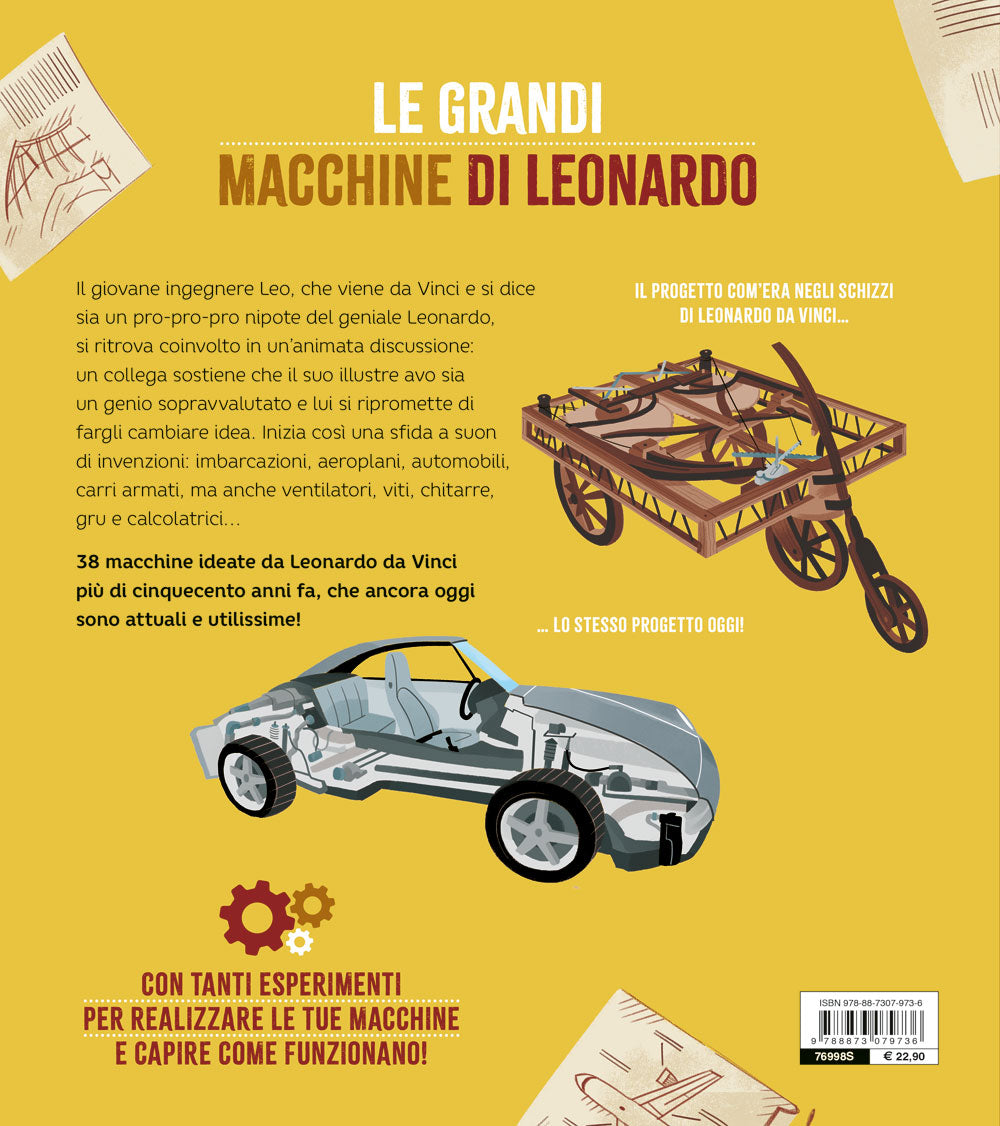 LE GRANDI
MACCHINE DI LEONARDO

Il giovane ingegnere Leo, che viene da Vinci e si dice sia un pro-pro-pro nipote del geniale Leonardo, si ritrova coinvolto in un'animata discussione: un collega sostiene che il suo illustre avo sia un genio sopravvalutato e lui si ripromette di fargli cambiare idea. Inizia così una sfida a suon di invenzioni: imbarcazioni, aeroplani, automobili, carri armati, ma anche ventilatori, viti, chitarre, gru e calcolatrici...

38 macchine ideate da Leonardo da Vinci più di cinquecento anni fa, che ancora oggi sono attuali e utilissime!

IL PROGETTO COM'ERA NEGLI SCHIZZI DI LEONARDO DA VINCI...

... LO STESSO PROGETTO OGGI!

CON TANTI ESPERIMENTI
PER REALIZZARE LE TUE MACCHINE
E CAPIRE COME FUNZIONANO!

ISBN 978-88-7307-973-6
9 788873 079736
76998S
€ 22,90